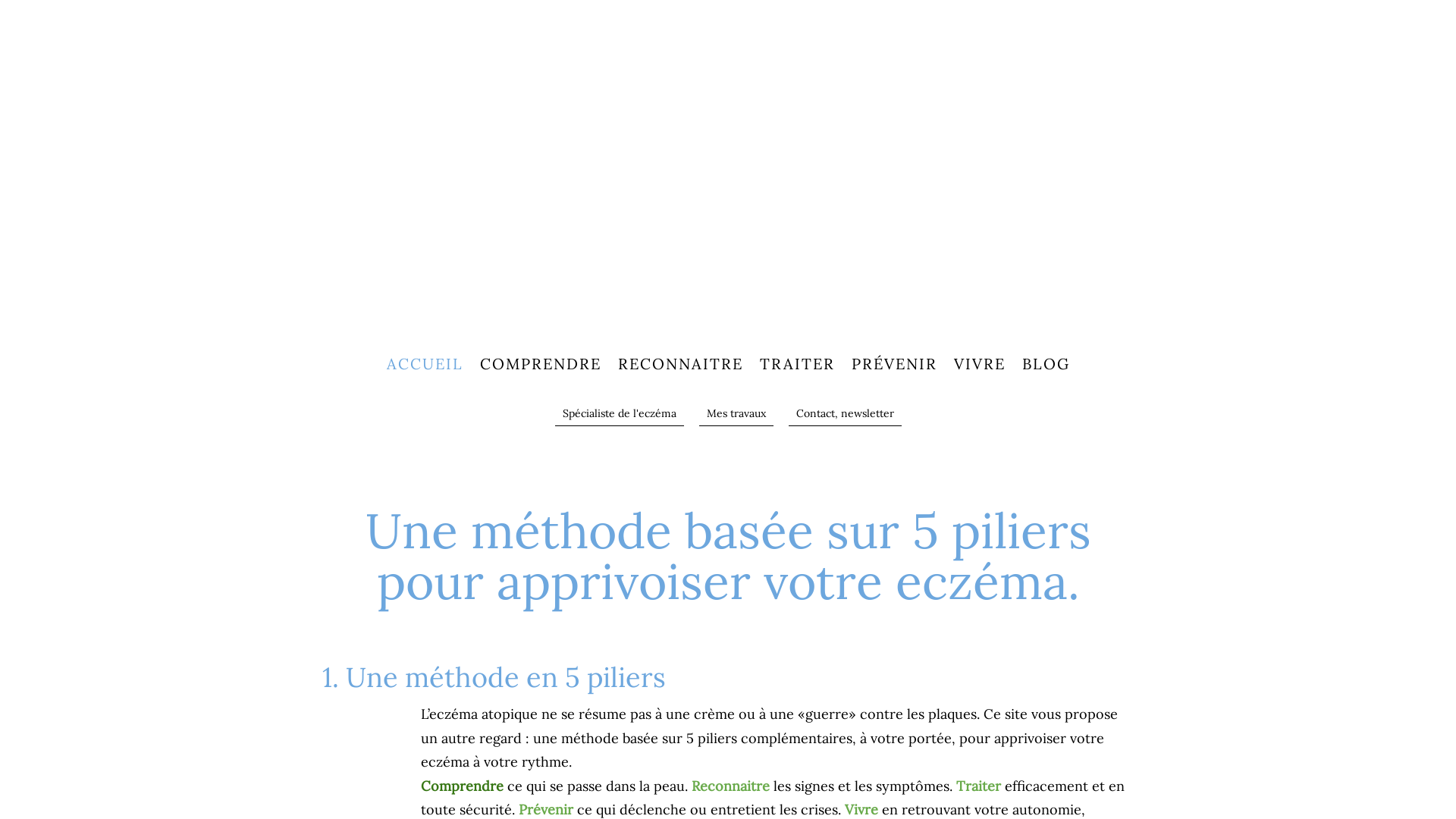 ACCUEIL COMPRENDRE RECONNAITRE TRAITER PRÉVENIR VIVRE BLOG

Spécialiste de l'eczéma Mes travaux Contact, newsletter

Une méthode basée sur 5 piliers pour apprivoiser votre eczéma.

1. Une méthode en 5 piliers

L'eczéma atopique ne se résume pas à une crème ou à une «guerre» contre les plaques. Ce site vous propose un autre regard : une méthode basée sur 5 piliers complémentaires, à votre portée, pour apprivoiser votre eczéma à votre rythme.

Comprendre ce qui se passe dans la peau. Reconnaitre les signes et les symptômes. Traiter efficacement et en toute sécurité. Prévenir ce qui déclenche ou entretient les crises. Vivre en retrouvant votre autonomie,